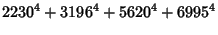 $2230^4 + 3196^4 + 5620^4 + 6995^4$